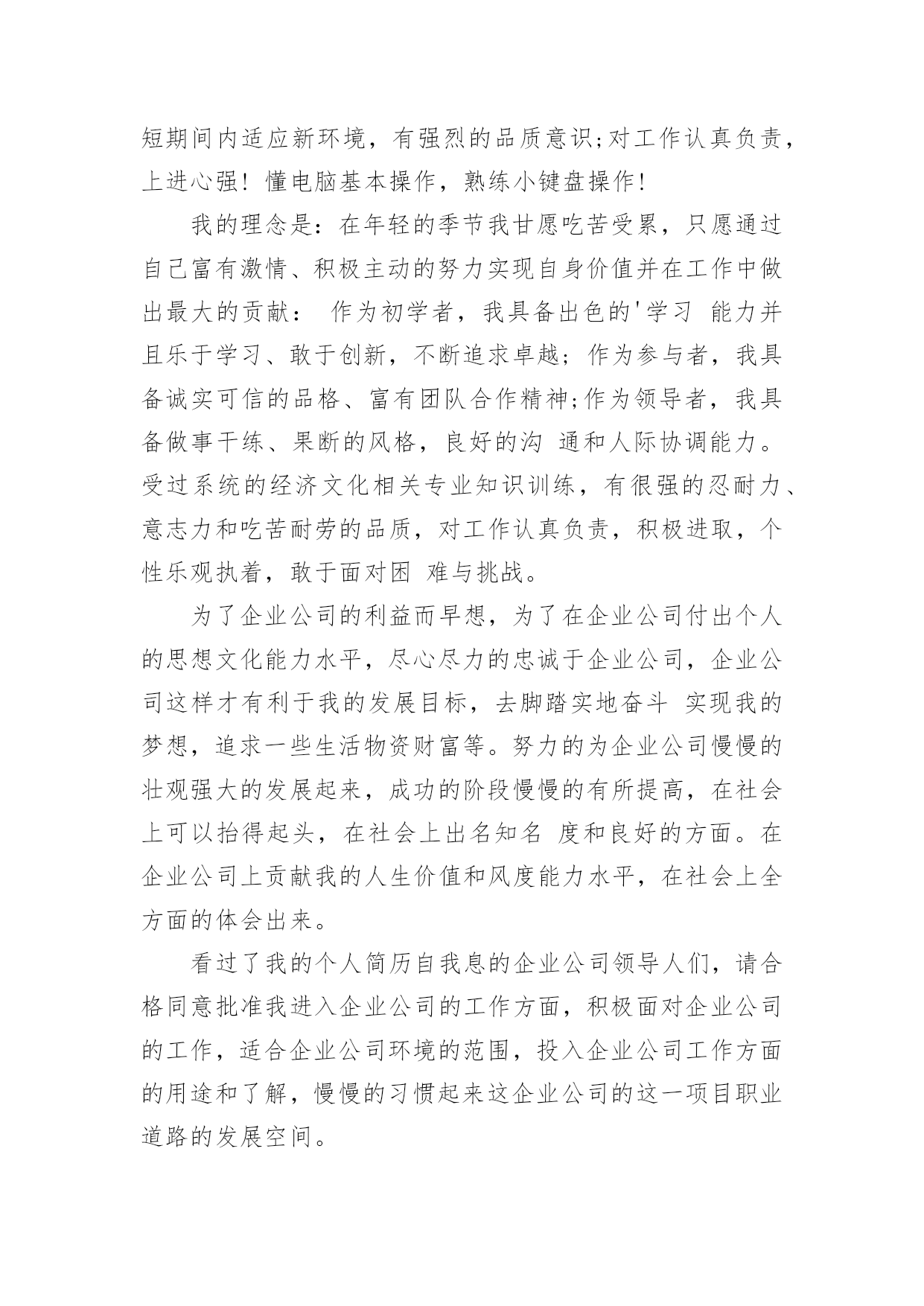 短期间内适应新环境，有强烈的品质意识;对工作认真负责，上进心强！懂电脑基本操作，熟练小键盘操作！

我的理念是：在年轻的季节我甘愿吃苦受累，只愿通过自己富有激情、积极主动的努力实现自身价值并在工作中做出最大的贡献： 作为初学者，我具备出色的'学习 能力并且乐于学习、敢于创新，不断追求卓越；作为参与者，我具备诚实可信的品格、富有团队合作精神;作为领导者，我具备做事干练、果断的风格，良好的沟 通和人际协调能力。受过系统的经济文化相关专业知识训练，有很强的忍耐力、意志力和吃苦耐劳的品质，对工作认真负责，积极进取，个性乐观执着，敢于面对困 难与挑战。

为了企业公司的利益而早想，为了在企业公司付出个人的思想文化能力水平，尽心尽力的忠诚于企业公司，企业公司这样才有利于我的发展目标，去脚踏实地奋斗 实现我的梦想，追求一些生活物资财富等。努力的为企业公司慢慢的壮观强大的发展起来，成功的阶段慢慢的有所提高，在社会上可以抬得起头，在社会上出名知名 度和良好的方面。在企业公司上贡献我的人生价值和风度能力水平，在社会上全方面的体会出来。

看过了我的个人简历自我息的企业公司领导人们，请合格同意批准我进入企业公司的工作方面，积极面对企业公司的工作，适合企业公司环境的范围，投入企业公司工作方面的用途和了解，慢慢的习惯起来这企业公司的这一项目职业道路的发展空间。